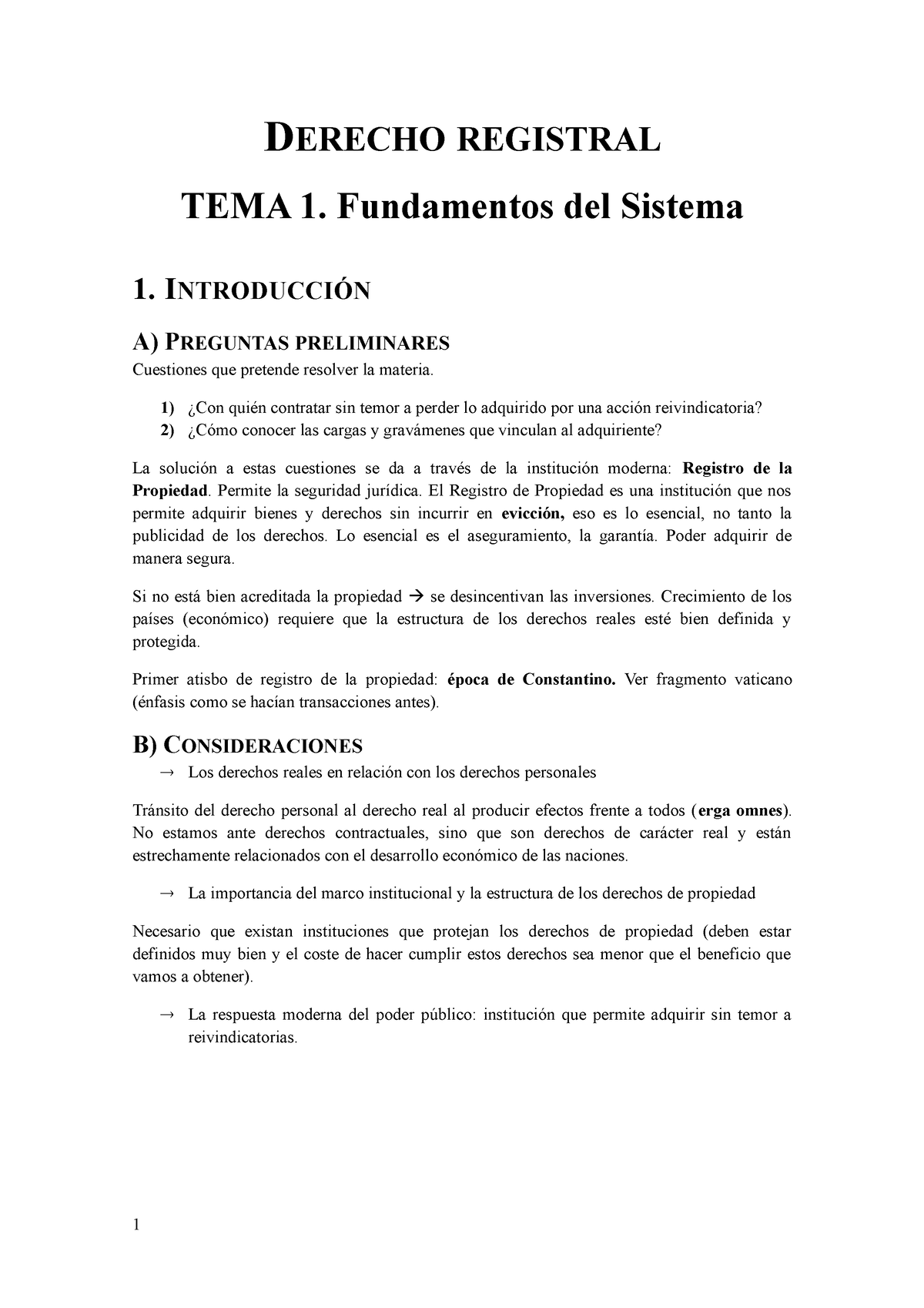 DERECHO REGISTRAL

TEMA 1. Fundamentos del Sistema

1. INTRODUCCIÓN

A) PREGUNTAS PRELIMINARES

Cuestiones que pretende resolver la materia.

1) ¿Con quién contratar sin temor a perder lo adquirido por una acción reivindicatoria?
2) ¿Cómo conocer las cargas y gravámenes que vinculan al adquiriente?

La solución a estas cuestiones se da a través de la institución moderna: Registro de la Propiedad. Permite la seguridad jurídica. El Registro de Propiedad es una institución que nos permite adquirir bienes y derechos sin incurrir en evicción, eso es lo esencial, no tanto la publicidad de los derechos. Lo esencial es el aseguramiento, la garantía. Poder adquirir de manera segura.

Si no está bien acreditada la propiedad → se desincentivan las inversiones. Crecimiento de los países (económico) requiere que la estructura de los derechos reales esté bien definida y protegida.

Primer atisbo de registro de la propiedad: época de Constantino. Ver fragmento vaticano (énfasis como se hacían transacciones antes).

B) CONSIDERACIONES

→ Los derechos reales en relación con los derechos personales

Tránsito del derecho personal al derecho real al producir efectos frente a todos (erga omnes). No estamos ante derechos contractuales, sino que son derechos de carácter real y están estrechamente relacionados con el desarrollo económico de las naciones.

→ La importancia del marco institucional y la estructura de los derechos de propiedad

Necesario que existan instituciones que protejan los derechos de propiedad (deben estar definidos muy bien y el coste de hacer cumplir estos derechos sea menor que el beneficio que vamos a obtener).

→ La respuesta moderna del poder público: institución que permite adquirir sin temor a reivindicatorias.

1